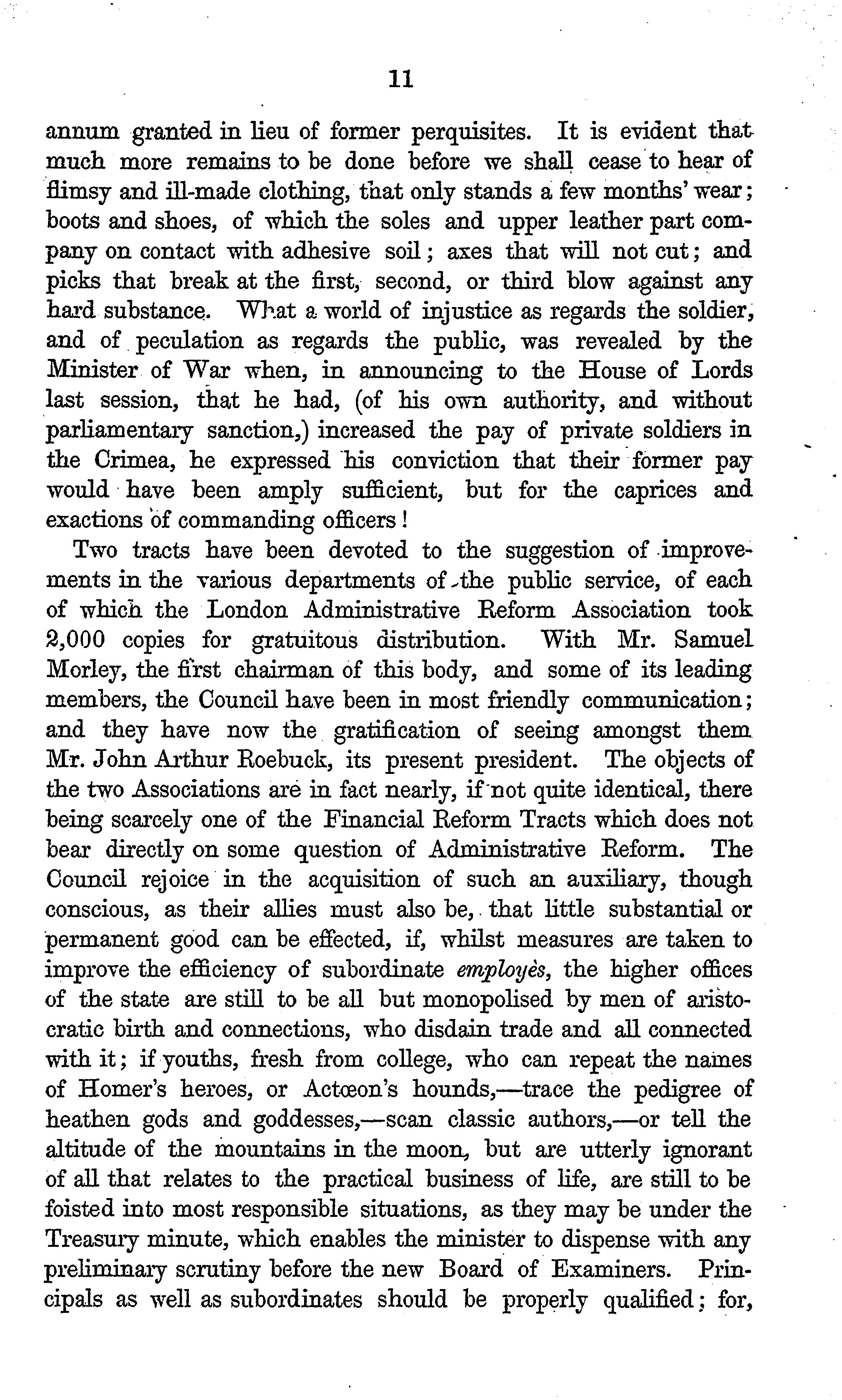 11

annum granted in lieu of former perquisites. It is evident that much more remains to be done before we shall cease to hear of flimsy and ill-made clothing, that only stands a few months' wear; boots and shoes, of which the soles and upper leather part company on contact with adhesive soil; axes that will not cut; and picks that break at the first, second, or third blow against any hard substance. What a world of injustice as regards the soldier, and of peculation as regards the public, was revealed by the Minister of War when, in announcing to the House of Lords last session, that he had, (of his own authority, and without parliamentary sanction,) increased the pay of private soldiers in the Crimea, he expressed his conviction that their former pay would have been amply sufficient, but for the caprices and exactions of commanding officers!

Two tracts have been devoted to the suggestion of improvements in the various departments of the public service, of each of which the London Administrative Reform Association took 2,000 copies for gratuitous distribution. With Mr. Samuel Morley, the first chairman of this body, and some of its leading members, the Council have been in most friendly communication; and they have now the gratification of seeing amongst them Mr. John Arthur Roebuck, its present president. The objects of the two Associations are in fact nearly, if not quite identical, there being scarcely one of the Financial Reform Tracts which does not bear directly on some question of Administrative Reform. The Council rejoice in the acquisition of such an auxiliary, though conscious, as their allies must also be, that little substantial or permanent good can be effected, if, whilst measures are taken to improve the efficiency of subordinate employès, the higher offices of the state are still to be all but monopolised by men of aristocratic birth and connections, who disdain trade and all connected with it; if youths, fresh from college, who can repeat the names of Homer's heroes, or Actœon's hounds,—trace the pedigree of heathen gods and goddesses,—scan classic authors,—or tell the altitude of the mountains in the moon, but are utterly ignorant of all that relates to the practical business of life, are still to be foisted into most responsible situations, as they may be under the Treasury minute, which enables the minister to dispense with any preliminary scrutiny before the new Board of Examiners. Principals as well as subordinates should be properly qualified; for,